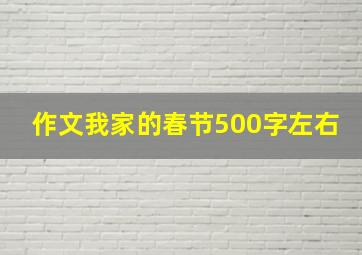 作文我家的春节500字左右